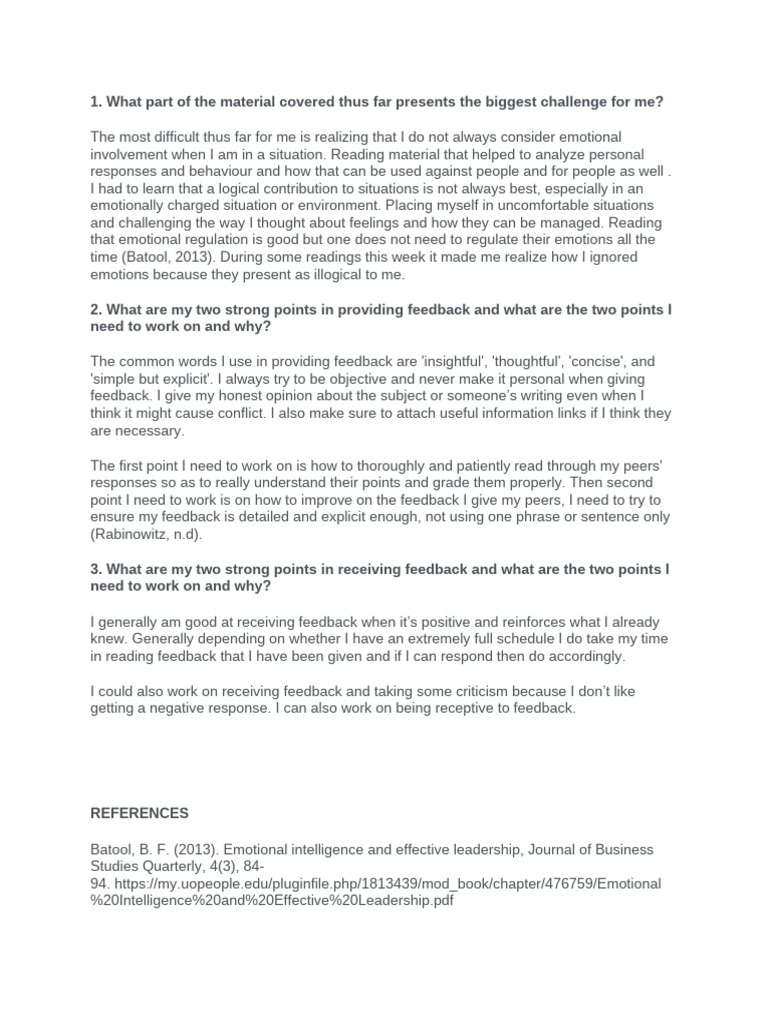 1. What part of the material covered thus far presents the biggest challenge for me?

The most difficult thus far for me is realizing that I do not always consider emotional involvement when I am in a situation. Reading material that helped to analyze personal responses and behaviour and how that can be used against people and for people as well . I had to learn that a logical contribution to situations is not always best, especially in an emotionally charged situation or environment. Placing myself in uncomfortable situations and challenging the way I thought about feelings and how they can be managed. Reading that emotional regulation is good but one does not need to regulate their emotions all the time (Batool, 2013). During some readings this week it made me realize how I ignored emotions because they present as illogical to me.

2. What are my two strong points in providing feedback and what are the two points I need to work on and why?

The common words I use in providing feedback are 'insightful', 'thoughtful', 'concise', and 'simple but explicit'. I always try to be objective and never make it personal when giving feedback. I give my honest opinion about the subject or someone's writing even when I think it might cause conflict. I also make sure to attach useful information links if I think they are necessary.

The first point I need to work on is how to thoroughly and patiently read through my peers' responses so as to really understand their points and grade them properly. Then second point I need to work is on how to improve on the feedback I give my peers, I need to try to ensure my feedback is detailed and explicit enough, not using one phrase or sentence only (Rabinowitz, n.d).

3. What are my two strong points in receiving feedback and what are the two points I need to work on and why?

I generally am good at receiving feedback when it's positive and reinforces what I already knew. Generally depending on whether I have an extremely full schedule I do take my time in reading feedback that I have been given and if I can respond then do accordingly.

I could also work on receiving feedback and taking some criticism because I don't like getting a negative response. I can also work on being receptive to feedback.

REFERENCES

Batool, B. F. (2013). Emotional intelligence and effective leadership, Journal of Business Studies Quarterly, 4(3), 84-94. https://my.uopeople.edu/pluginfile.php/1813439/mod_book/chapter/476759/Emotional%20Intelligence%20and%20Effective%20Leadership.pdf